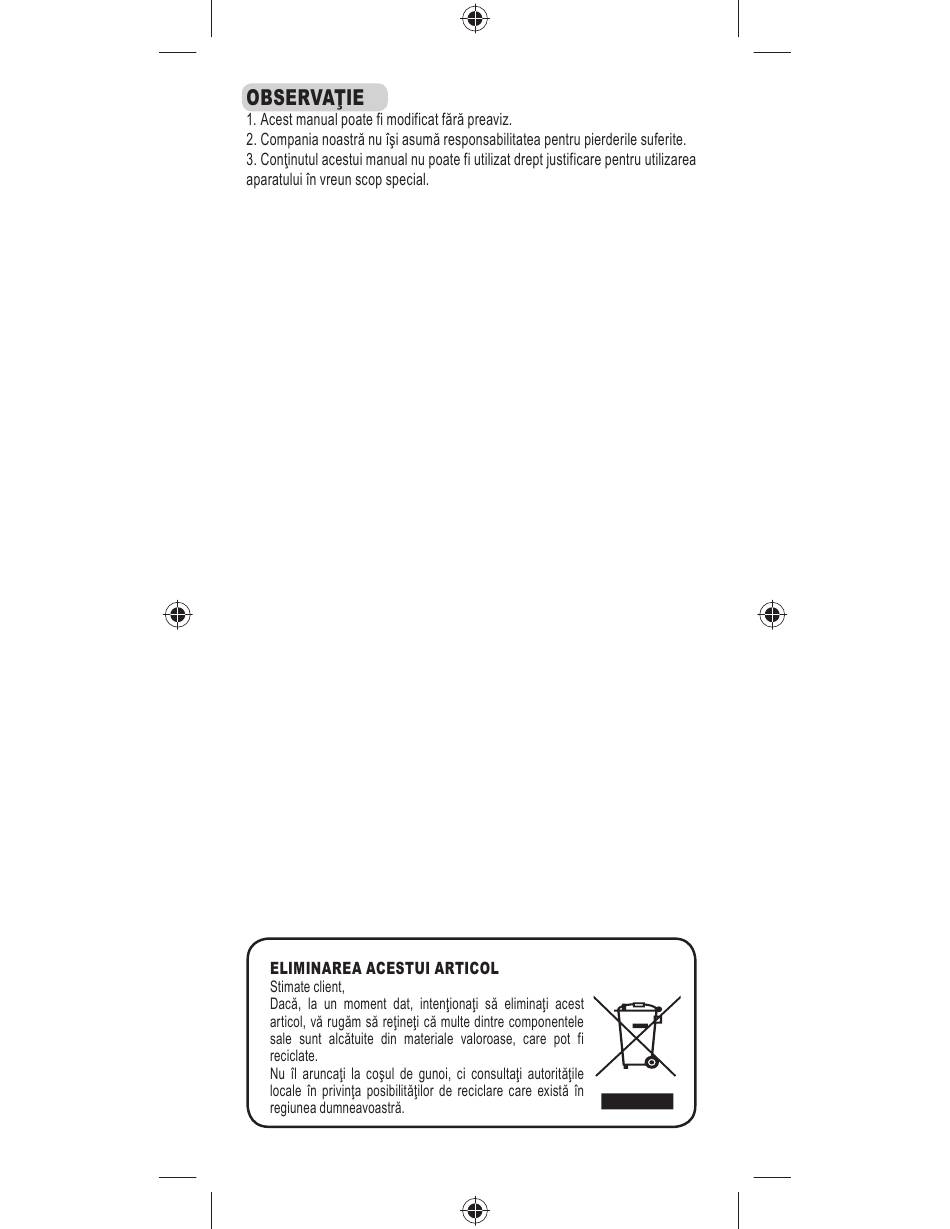 OBSERVAŢIE
1. Acest manual poate fi modificat fără preaviz.
2. Compania noastră nu îşi asumă responsabilitatea pentru pierderile suferite.
3. Conţinutul acestui manual nu poate fi utilizat drept justificare pentru utilizarea aparatului în vreun scop special.

ELIMINAREA ACESTUI ARTICOL
Stimate client,
Dacă, la un moment dat, intenţionaţi să eliminaţi acest articol, vă rugăm să reţineţi că multe dintre componentele sale sunt alcătuite din materiale valoroase, care pot fi reciclate.
Nu îl aruncaţi la coşul de gunoi, ci consultaţi autorităţile locale în privinţa posibilităţilor de reciclare care există în regiunea dumneavoastră.